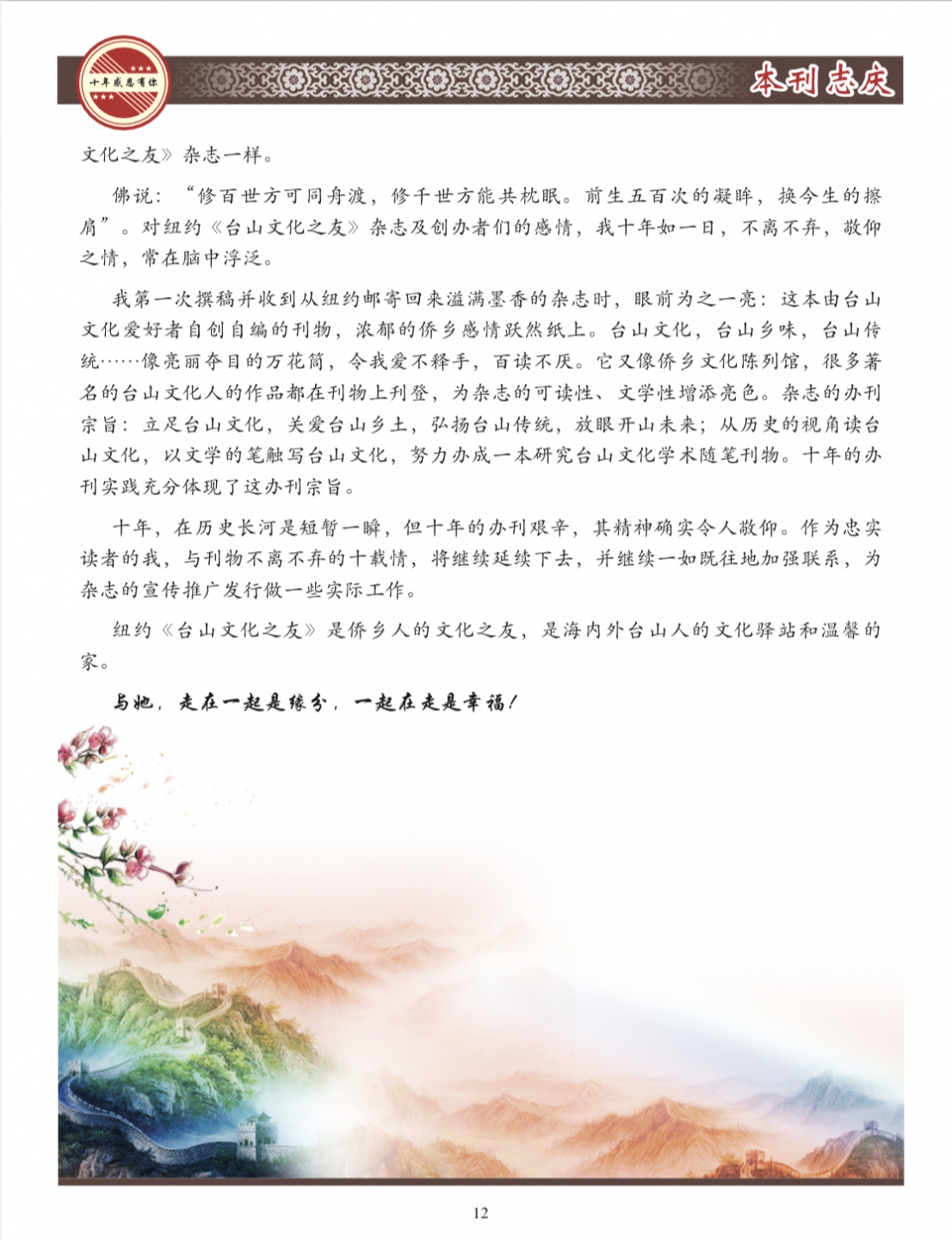 十年感恩有你

本刊志庆

文化之友》杂志一样。

佛说：“修百世方可同舟渡，修千世方能共枕眠。前生五百次的凝眸，换今生的擦肩”。对纽约《台山文化之友》杂志及创办者们的感情，我十年如一日，不离不弃，敬仰之情，常在脑中浮泛。

我第一次撰稿并收到从纽约邮寄回来溢满墨香的杂志时，眼前为之一亮：这本由台山文化爱好者自创自编的刊物，浓郁的侨乡感情跃然纸上。台山文化，台山乡味，台山传统……像亮丽夺目的万花筒，令我爱不释手，百读不厌。它又像侨乡文化陈列馆，很多著名的台山文化人的作品都在刊物上刊登，为杂志的可读性、文学性增添亮色。杂志的办刊宗旨：立足台山文化，关爱台山乡土，弘扬台山传统，放眼开山未来；从历史的视角读台山文化，以文学的笔触写台山文化，努力办成一本研究台山文化学术随笔刊物。十年的办刊实践充分体现了这办刊宗旨。

十年，在历史长河是短暂一瞬，但十年的办刊艰辛，其精神确实令人敬仰。作为忠实读者的我，与刊物不离不弃的十载情，将继续延续下去，并继续一如既往地加强联系，为杂志的宣传推广发行做一些实际工作。

纽约《台山文化之友》是侨乡人的文化之友，是海内外台山人的文化驿站和温馨的家。

与她，走在一起是缘分，一起在走是幸福！

12